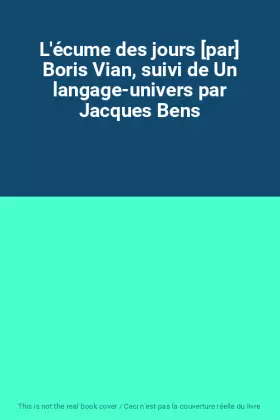 L'écume des jours [par] Boris Vian, suivi de Un langage-univers par Jacques Bens

This is not the real book cover / Ceci n'est pas la couverture réelle du livre